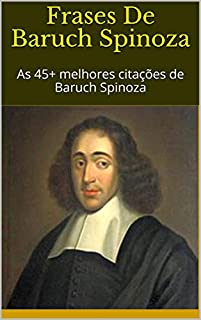 Frases De Baruch Spinoza

As 45+ melhores citações de Baruch Spinoza